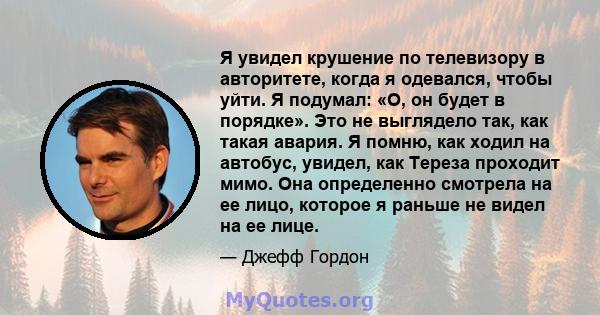 Я увидел крушение по телевизору в авторитете, когда я одевался, чтобы уйти. Я подумал: «О, он будет в порядке». Это не выглядело так, как такая авария. Я помню, как ходил на автобус, увидел, как Тереза проходит мимо. Она определенно смотрела на ее лицо, которое я раньше не видел на ее лице.

— Джефф Гордон

MyQuotes.org